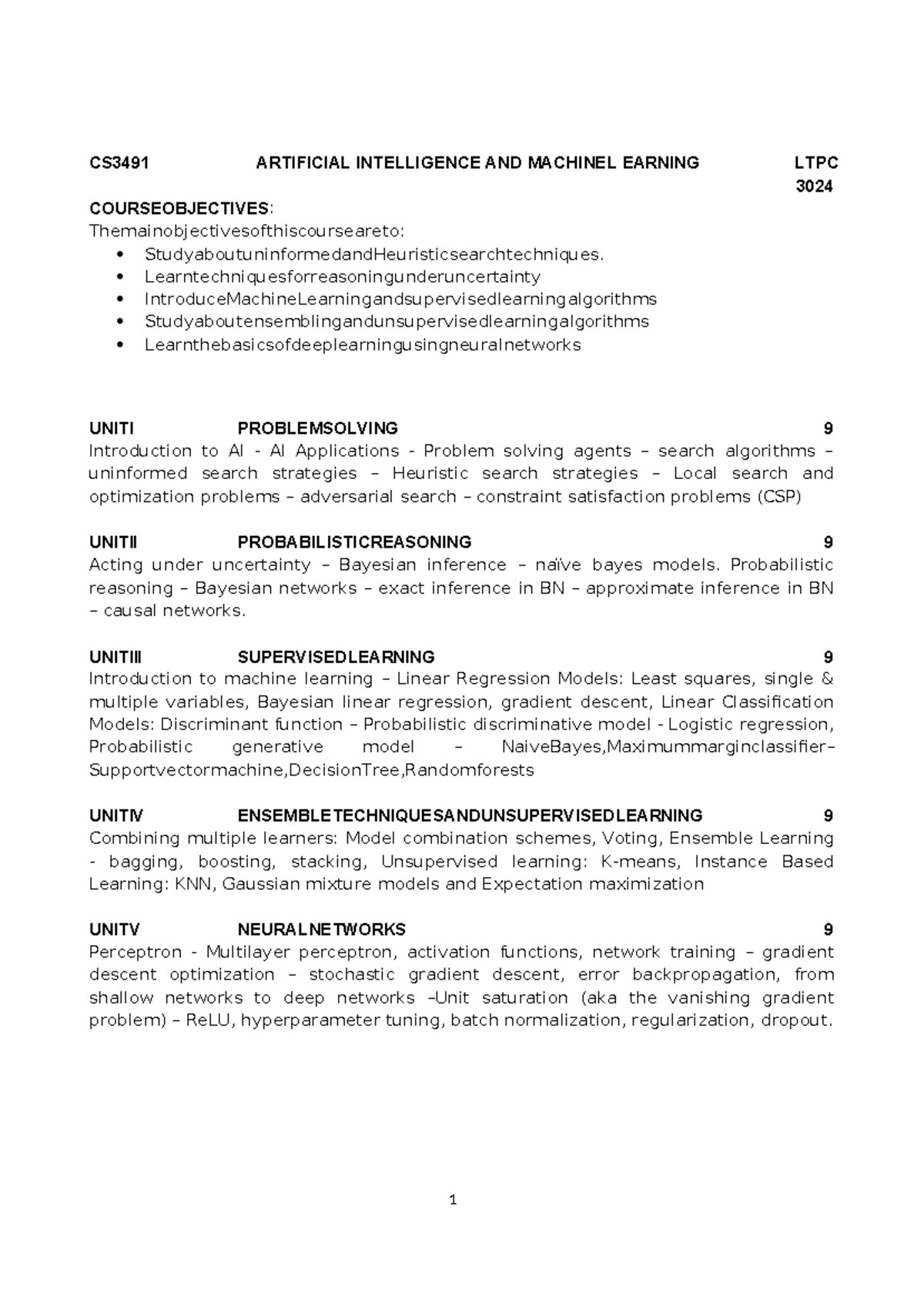 CS3491 ARTIFICIAL INTELLIGENCE AND MACHINEL EARNING LTPC
3024

COURSEOBJECTIVES:
Themainobjectivesofthiscourseareto:
• StudyaboutuninformedandHeuristicsearchtechniques.
• Learntechniquesforreasoningunderuncertainty
• IntroduceMachineLearningandsupervisedlearningalgorithms
• Studyaboutensemblingandunsupervisedlearningalgorithms
• Learnthebasicsofdeeplearningusingneuralnetworks

UNITI PROBLEMSOLVING 9
Introduction to AI - AI Applications - Problem solving agents – search algorithms – uninformed search strategies – Heuristic search strategies – Local search and optimization problems – adversarial search – constraint satisfaction problems (CSP)

UNITII PROBABILISTICREASONING 9
Acting under uncertainty – Bayesian inference – naïve bayes models. Probabilistic reasoning – Bayesian networks – exact inference in BN – approximate inference in BN – causal networks.

UNITIII SUPERVISEDLEARNING 9
Introduction to machine learning – Linear Regression Models: Least squares, single & multiple variables, Bayesian linear regression, gradient descent, Linear Classification Models: Discriminant function – Probabilistic discriminative model - Logistic regression, Probabilistic generative model – NaiveBayes,Maximummarginclassifier–Supportvectormachine,DecisionTree,Randomforests

UNITIV ENSEMBLETECHNIQUESANDUNSUPERVISEDLEARNING 9
Combining multiple learners: Model combination schemes, Voting, Ensemble Learning - bagging, boosting, stacking, Unsupervised learning: K-means, Instance Based Learning: KNN, Gaussian mixture models and Expectation maximization

UNITV NEURALNETWORKS 9
Perceptron - Multilayer perceptron, activation functions, network training – gradient descent optimization – stochastic gradient descent, error backpropagation, from shallow networks to deep networks –Unit saturation (aka the vanishing gradient problem) – ReLU, hyperparameter tuning, batch normalization, regularization, dropout.

1